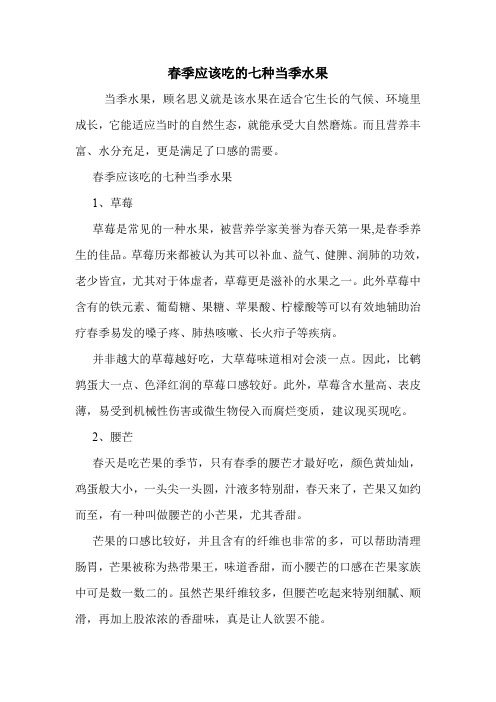 春季应该吃的七种当季水果

当季水果，顾名思义就是该水果在适合它生长的气候、环境里成长，它能适应当时的自然生态，就能承受大自然磨炼。而且营养丰富、水分充足，更是满足了口感的需要。

春季应该吃的七种当季水果

1、草莓

草莓是常见的一种水果，被营养学家美誉为春天第一果,是春季养生的佳品。草莓历来都被认为其可以补血、益气、健脾、润肺的功效，老少皆宜，尤其对于体虚者，草莓更是滋补的水果之一。此外草莓中含有的铁元素、葡萄糖、果糖、苹果酸、柠檬酸等可以有效地辅助治疗春季易发的嗓子疼、肺热咳嗽、长火疖子等疾病。

并非越大的草莓越好吃，大草莓味道相对会淡一点。因此，比鹌鹑蛋大一点、色泽红润的草莓口感较好。此外，草莓含水量高、表皮薄，易受到机械性伤害或微生物侵入而腐烂变质，建议现买现吃。

2、腰芒

春天是吃芒果的季节，只有春季的腰芒才最好吃，颜色黄灿灿，鸡蛋般大小，一头尖一头圆，汁液多特别甜，春天来了，芒果又如约而至，有一种叫做腰芒的小芒果，尤其香甜。

芒果的口感比较好，并且含有的纤维也非常的多，可以帮助清理肠胃，芒果被称为热带果王，味道香甜，而小腰芒的口感在芒果家族中可是数一数二的。虽然芒果纤维较多，但腰芒吃起来特别细腻、顺滑，再加上股浓浓的香甜味，真是让人欲罢不能。